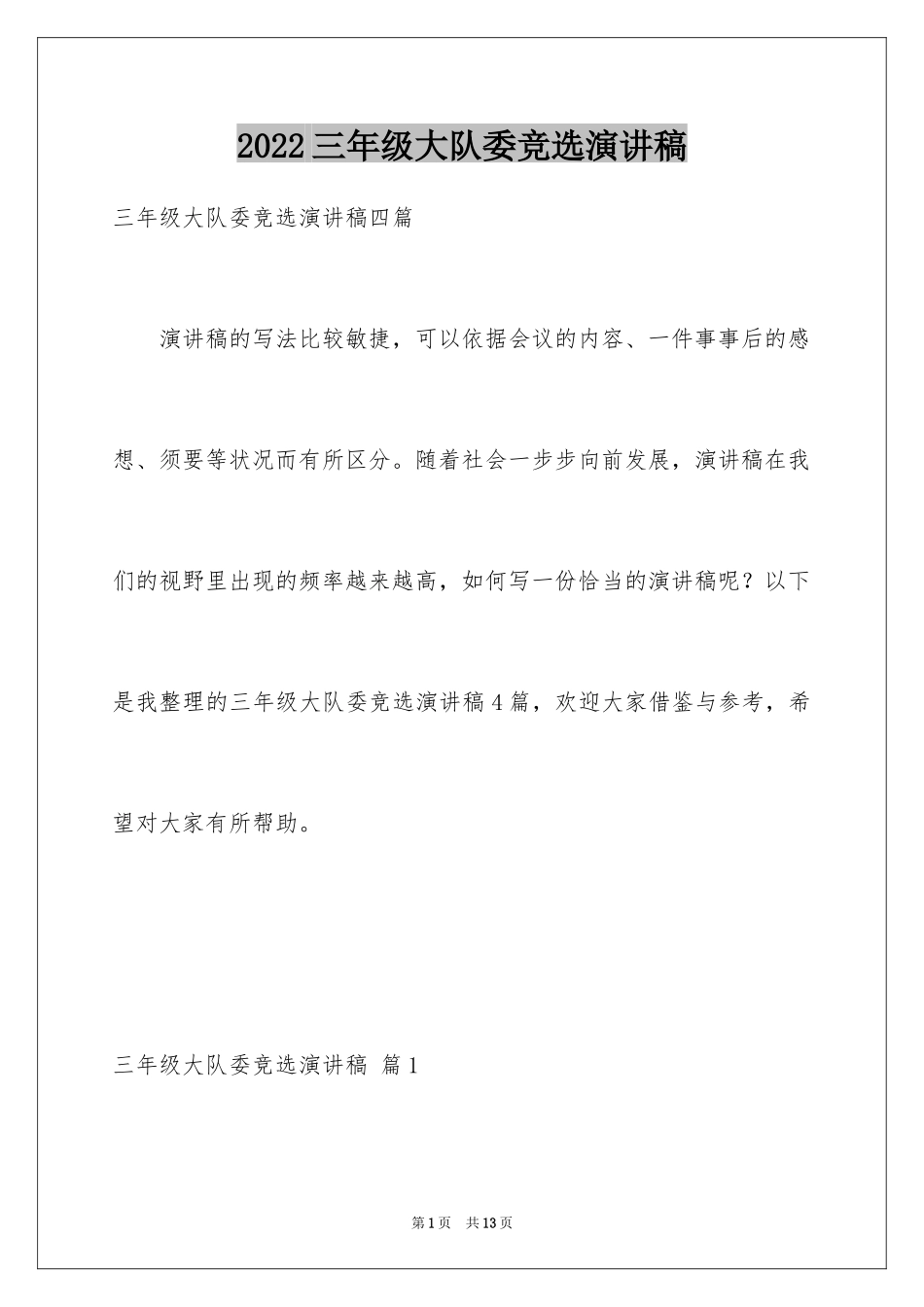 2022三年级大队委竞选演讲稿

三年级大队委竞选演讲稿四篇

演讲稿的写法比较敏捷，可以依据会议的内容、一件事事后的感想、须要等状况而有所区分。随着社会一步步向前发展，演讲稿在我们的视野里出现的频率越来越高，如何写一份恰当的演讲稿呢？以下是我整理的三年级大队委竞选演讲稿4篇，欢迎大家借鉴与参考，希望对大家有所帮助。

三年级大队委竞选演讲稿 篇1

第1页 共13页